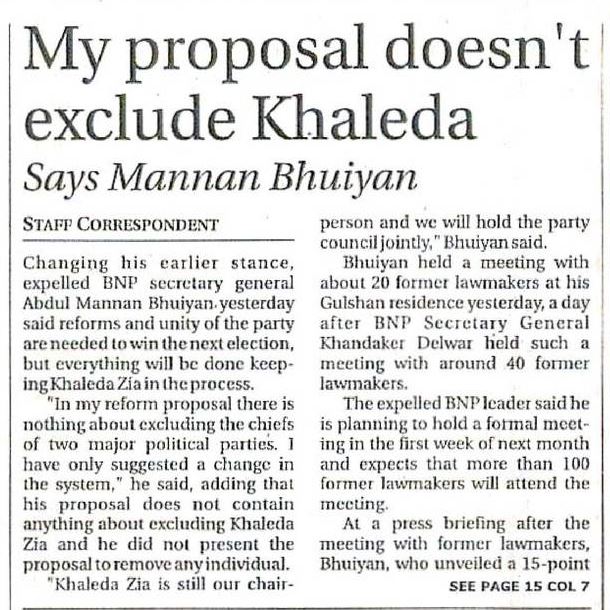 My proposal doesn't exclude Khaleda

Says Mannan Bhuiyan

STAFF CORRESPONDENT

Changing his earlier stance, expelled BNP secretary general Abdul Mannan Bhuiyan yesterday said reforms and unity of the party are needed to win the next election, but everything will be done keeping Khaleda Zia in the process.

"In my reform proposal there is nothing about excluding the chiefs of two major political parties. I have only suggested a change in the system," he said, adding that his proposal does not contain anything about excluding Khaleda Zia and he did not present the proposal to remove any individual.

"Khaleda Zia is still our chairperson and we will hold the party council jointly," Bhuiyan said.

Bhuiyan held a meeting with about 20 former lawmakers at his Gulshan residence yesterday, a day after BNP Secretary General Khandaker Delwar held such a meeting with around 40 former lawmakers.

The expelled BNP leader said he is planning to hold a formal meeting in the first week of next month and expects that more than 100 former lawmakers will attend the meeting.

At a press briefing after the meeting with former lawmakers, Bhuiyan, who unveiled a 15-point

SEE PAGE 15 COL 7